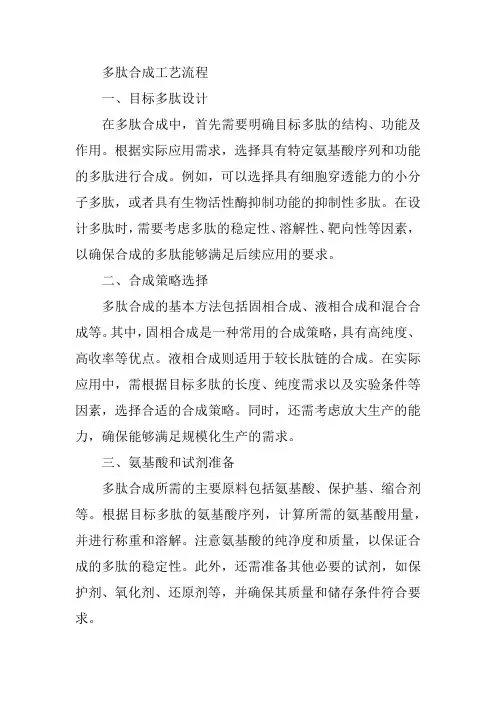 多肽合成工艺流程

一、目标多肽设计

在多肽合成中，首先需要明确目标多肽的结构、功能及作用。根据实际应用需求，选择具有特定氨基酸序列和功能的多肽进行合成。例如，可以选择具有细胞穿透能力的小分子多肽，或者具有生物活性酶抑制功能的抑制性多肽。在设计多肽时，需要考虑多肽的稳定性、溶解性、靶向性等因素，以确保合成的多肽能够满足后续应用的要求。

二、合成策略选择

多肽合成的基本方法包括固相合成、液相合成和混合合成等。其中，固相合成是一种常用的合成策略，具有高纯度、高收率等优点。液相合成则适用于较长肽链的合成。在实际应用中，需根据目标多肽的长度、纯度需求以及实验条件等因素，选择合适的合成策略。同时，还需考虑放大生产的能力，确保能够满足规模化生产的需求。

三、氨基酸和试剂准备

多肽合成所需的主要原料包括氨基酸、保护基、缩合剂等。根据目标多肽的氨基酸序列，计算所需的氨基酸用量，并进行称重和溶解。注意氨基酸的纯净度和质量，以保证合成的多肽的稳定性。此外，还需准备其他必要的试剂，如保护剂、氧化剂、还原剂等，并确保其质量和储存条件符合要求。